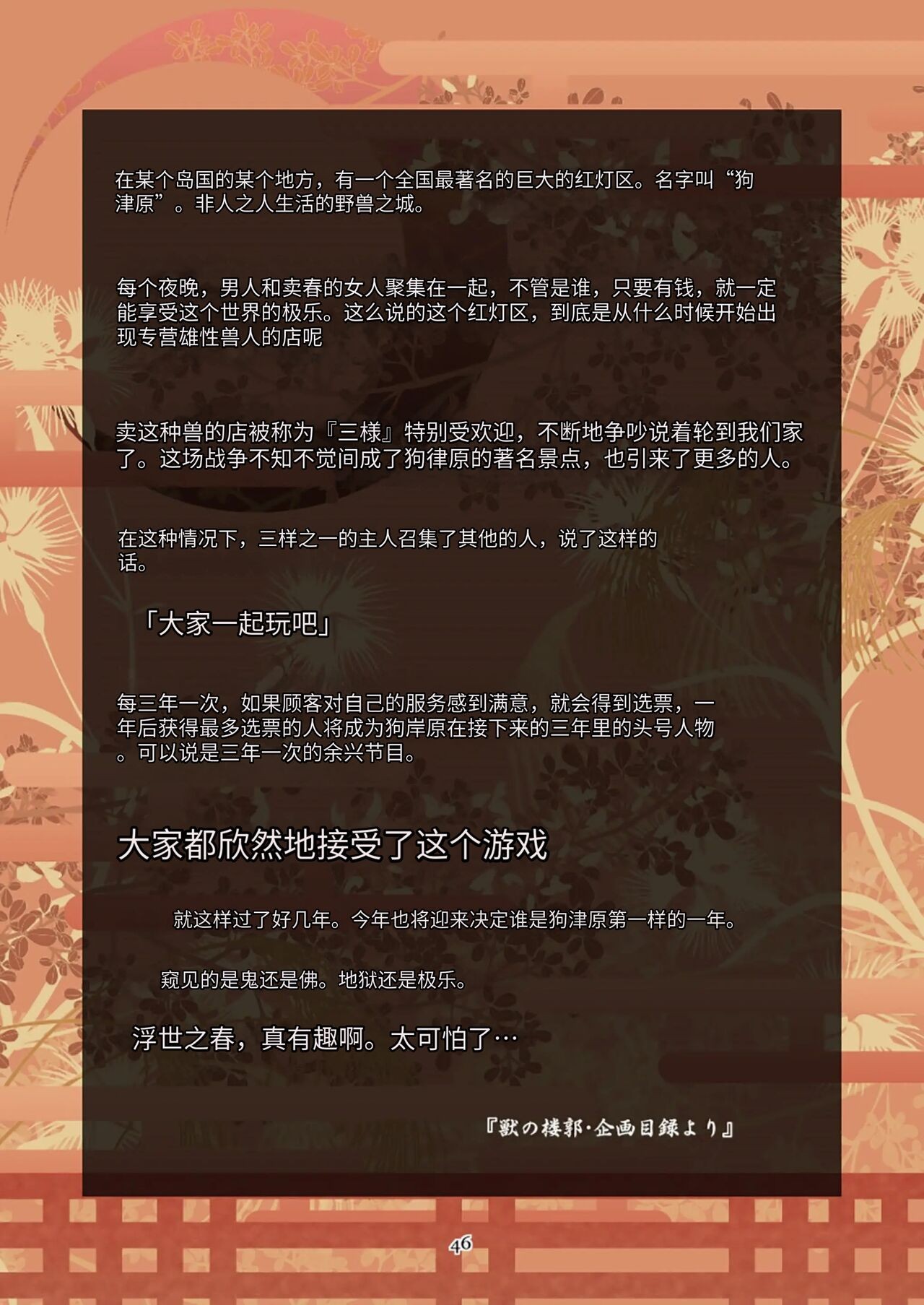 在某个岛国的某个地方，有一个全国最著名的巨大的红灯区。名字叫“狗津原”。非人之人生活的野兽之城。

每个夜晚，男人和卖春的女人聚集在一起，不管是谁，只要有钱，就一定能享受这个世界的极乐。这么说的这个红灯区，到底是从什么时候开始出现专营雄性兽人的店呢

卖这种兽的店被称为『三様』特别受欢迎，不断地争吵说着轮到我们家了。这场战争不知不觉间成了狗律原的著名景点，也引来了更多的人。

在这种情况下，三样之一的主人召集了其他的人，说了这样的话。

「大家一起玩吧」

每三年一次，如果顾客对自己的服务感到满意，就会得到选票，一年后获得最多选票的人将成为狗岸原在接下来的三年里的头号人物。可以说是三年一次的余兴节目。

大家都欣然地接受了这个游戏

就这样过了好几年。今年也将迎来决定谁是狗津原第一样的一年。

窥见的是鬼还是佛。地狱还是极乐。

浮世之春，真有趣啊。太可怕了…

『獣の楼郭·企画目録より』

46